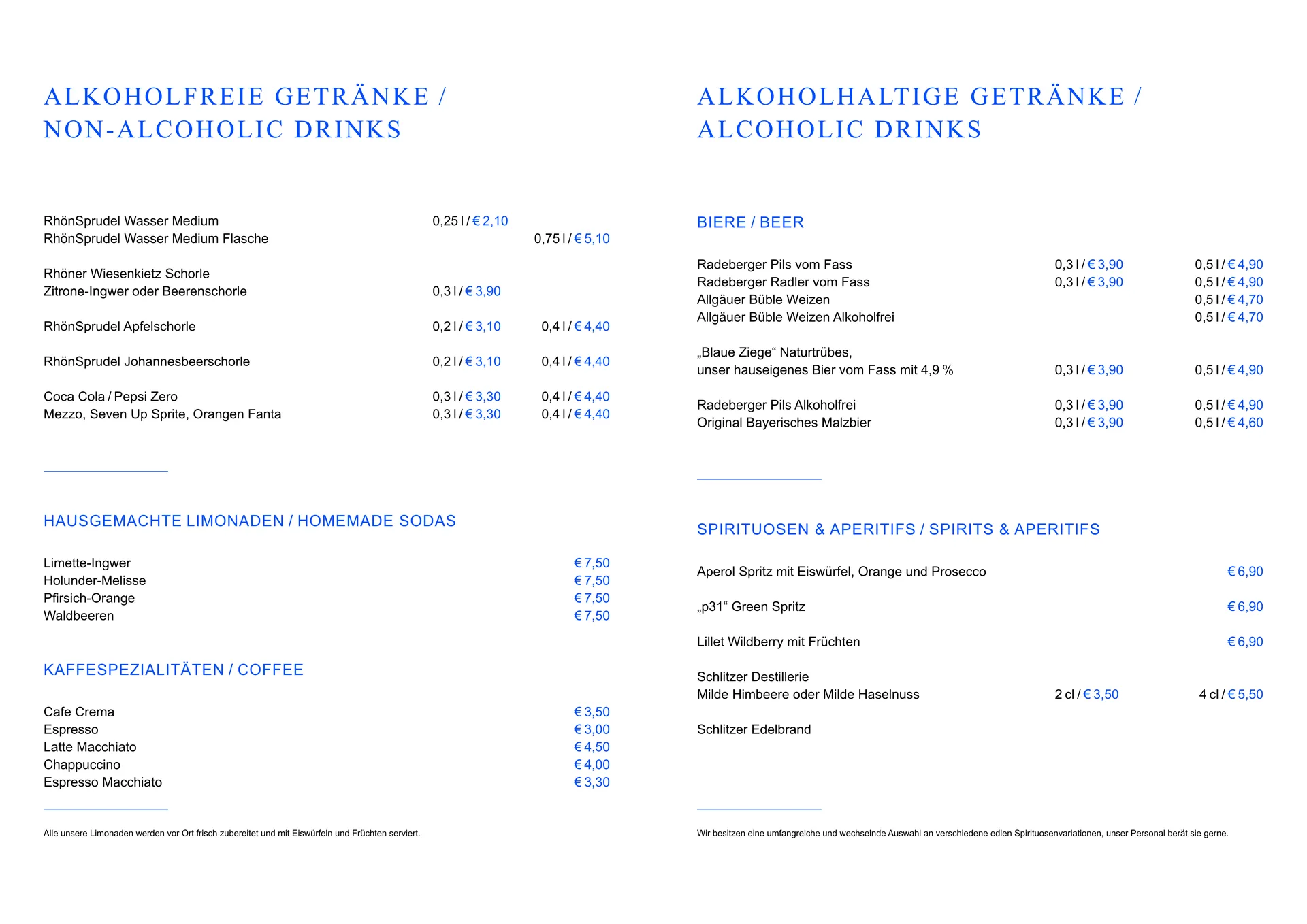 ALKOHOLFREIE GETRÄNKE / NON-ALCOHOLIC DRINKS

RhönSprudel Wasser Medium 0,25 l / € 2,10
RhönSprudel Wasser Medium Flasche 0,75 l / € 5,10

Rhöner Wiesenkietz Schorle
Zitrone-Ingwer oder Beerenschorle 0,3 l / € 3,90

RhönSprudel Apfelschorle 0,2 l / € 3,10 0,4 l / € 4,40

RhönSprudel Johannesbeerschorle 0,2 l / € 3,10 0,4 l / € 4,40

Coca Cola / Pepsi Zero 0,3 l / € 3,30 0,4 l / € 4,40
Mezzo, Seven Up Sprite, Orangen Fanta 0,3 l / € 3,30 0,4 l / € 4,40

HAUSGEMACHTE LIMONADEN / HOMEMADE SODAS

Limette-Ingwer € 7,50
Holunder-Melisse € 7,50
Pfirsich-Orange € 7,50
Waldbeeren € 7,50

KAFFESPEZIALITÄTEN / COFFEE

Cafe Crema € 3,50
Espresso € 3,00
Latte Macchiato € 4,50
Chappuccino € 4,00
Espresso Macchiato € 3,30

Alle unsere Limonaden werden vor Ort frisch zubereitet und mit Eiswürfeln und Früchten serviert.

ALKOHOLHALTIGE GETRÄNKE / ALCOHOLIC DRINKS

BIERE / BEER

Radeberger Pils vom Fass 0,3 l / € 3,90 0,5 l / € 4,90
Radeberger Radler vom Fass 0,3 l / € 3,90 0,5 l / € 4,90
Allgäuer Büble Weizen 0,5 l / € 4,70
Allgäuer Büble Weizen Alkoholfrei 0,5 l / € 4,70

„Blaue Ziege“ Naturtrübes,
unser hauseigenes Bier vom Fass mit 4,9 % 0,3 l / € 3,90 0,5 l / € 4,90

Radeberger Pils Alkoholfrei 0,3 l / € 3,90 0,5 l / € 4,90
Original Bayerisches Malzbier 0,3 l / € 3,90 0,5 l / € 4,60

SPIRITUOSEN & APERITIFS / SPIRITS & APERITIFS

Aperol Spritz mit Eiswürfel, Orange und Prosecco € 6,90

„p31“ Green Spritz € 6,90

Lillet Wildberry mit Früchten € 6,90

Schlitzer Destillerie
Milde Himbeere oder Milde Haselnuss 2 cl / € 3,50 4 cl / € 5,50

Schlitzer Edelbrand

Wir besitzen eine umfangreiche und wechselnde Auswahl an verschiedene edlen Spirituosenvariationen, unser Personal berät sie gerne.